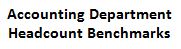 Accounting Department
Headcount Benchmarks